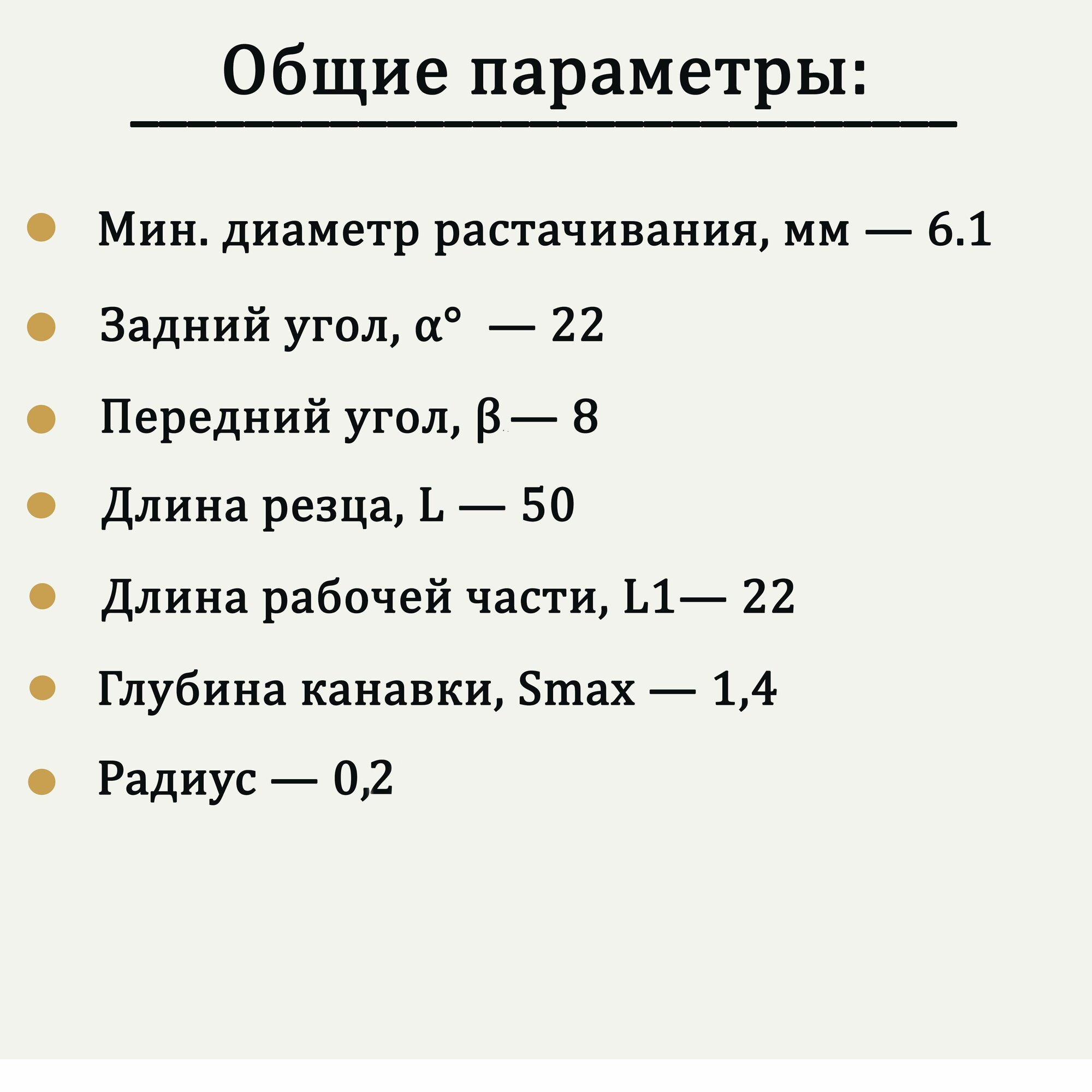 Общие параметры:

Мин. диаметр растачивания, мм — 6.1

Задний угол, α° — 22

Передний угол, β — 8

Длина резца, L — 50

Длина рабочей части, L1— 22

Глубина канавки, Smax — 1,4

Радиус — 0,2